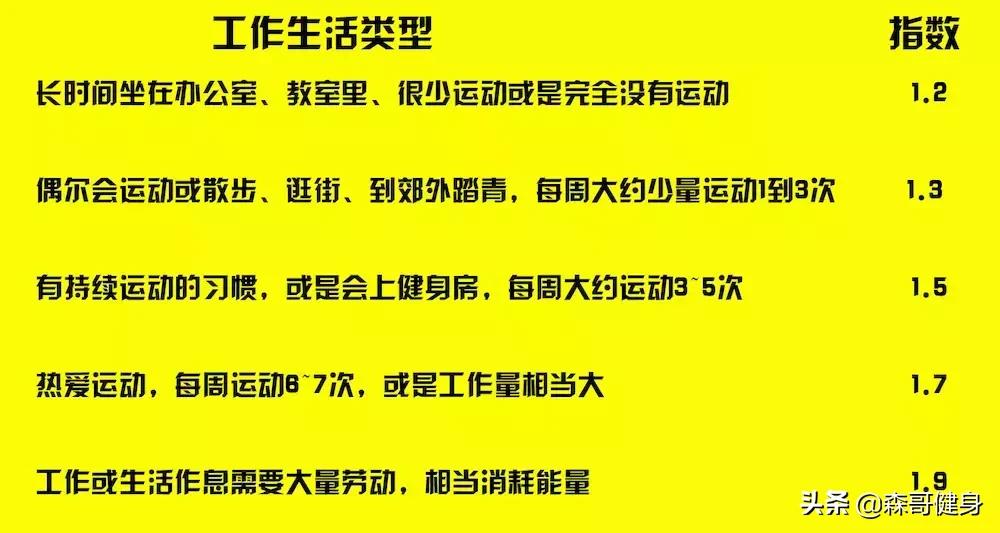 | 工作生活类型 | 指数 |
|---|---|
| 长时间坐在办公室、教室里、很少运动或是完全没有运动 | 1.2 |
| 偶尔会运动或散步、逛街、到郊外踏青，每周大约少量运动1到3次 | 1.3 |
| 有持续运动的习惯，或是会上健身房，每周大约运动3~5次 | 1.5 |
| 热爱运动，每周运动6~7次，或是工作量相当大 | 1.7 |
| 工作或生活作息需要大量劳动，相当消耗能量 | 1.9 |

头条 @森哥健身